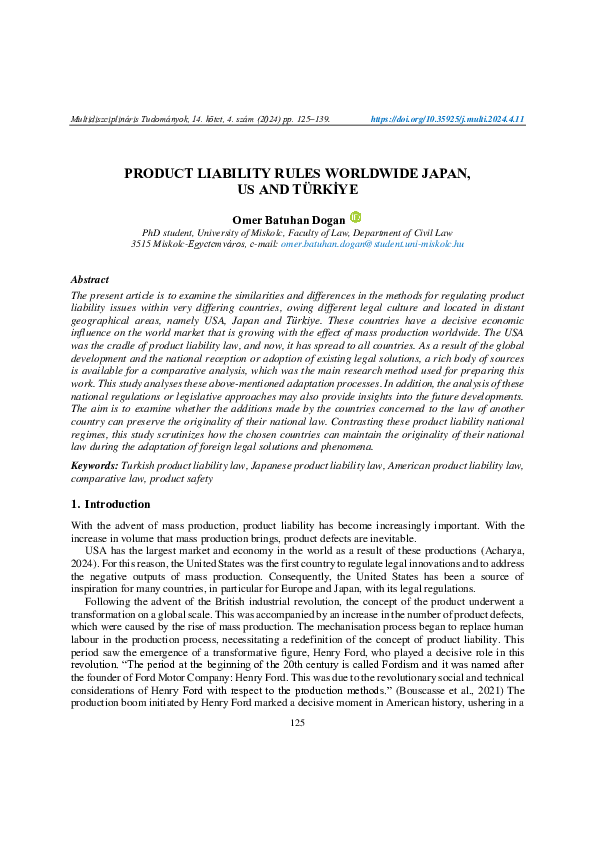 Multidiszciplináris Tudományok, 14. kötet, 4. szám (2024) pp. 125–139. https://doi.org/10.35925/j.multi.2024.4.11

PRODUCT LIABILITY RULES WORLDWIDE JAPAN, US AND TÜRKİYE

Omer Batuhan Dogan
PhD student, University of Miskolc, Faculty of Law, Department of Civil Law
3515 Miskolc-Egyetemváros, e-mail: omer.batuhan.dogan@student.uni-miskolc.hu

Abstract
The present article is to examine the similarities and differences in the methods for regulating product liability issues within very differing countries, owing different legal culture and located in distant geographical areas, namely USA, Japan and Türkiye. These countries have a decisive economic influence on the world market that is growing with the effect of mass production worldwide. The USA was the cradle of product liability law, and now, it has spread to all countries. As a result of the global development and the national reception or adoption of existing legal solutions, a rich body of sources is available for a comparative analysis, which was the main research method used for preparing this work. This study analyses these above-mentioned adaptation processes. In addition, the analysis of these national regulations or legislative approaches may also provide insights into the future developments. The aim is to examine whether the additions made by the countries concerned to the law of another country can preserve the originality of their national law. Contrasting these product liability national regimes, this study scrutinizes how the chosen countries can maintain the originality of their national law during the adaptation of foreign legal solutions and phenomena.

Keywords: Turkish product liability law, Japanese product liability law, American product liability law, comparative law, product safety

1. Introduction

With the advent of mass production, product liability has become increasingly important. With the increase in volume that mass production brings, product defects are inevitable.

USA has the largest market and economy in the world as a result of these productions (Acharya, 2024). For this reason, the United States was the first country to regulate legal innovations and to address the negative outputs of mass production. Consequently, the United States has been a source of inspiration for many countries, in particular for Europe and Japan, with its legal regulations.

Following the advent of the British industrial revolution, the concept of the product underwent a transformation on a global scale. This was accompanied by an increase in the number of product defects, which were caused by the rise of mass production. The mechanisation process began to replace human labour in the production process, necessitating a redefinition of the concept of product liability. This period saw the emergence of a transformative figure, Henry Ford, who played a decisive role in this revolution. “The period at the beginning of the 20th century is called Fordism and it was named after the founder of Ford Motor Company: Henry Ford. This was due to the revolutionary social and technical considerations of Henry Ford with respect to the production methods.” (Bouscasse et al., 2021) The production boom initiated by Henry Ford marked a decisive moment in American history, ushering in a

125